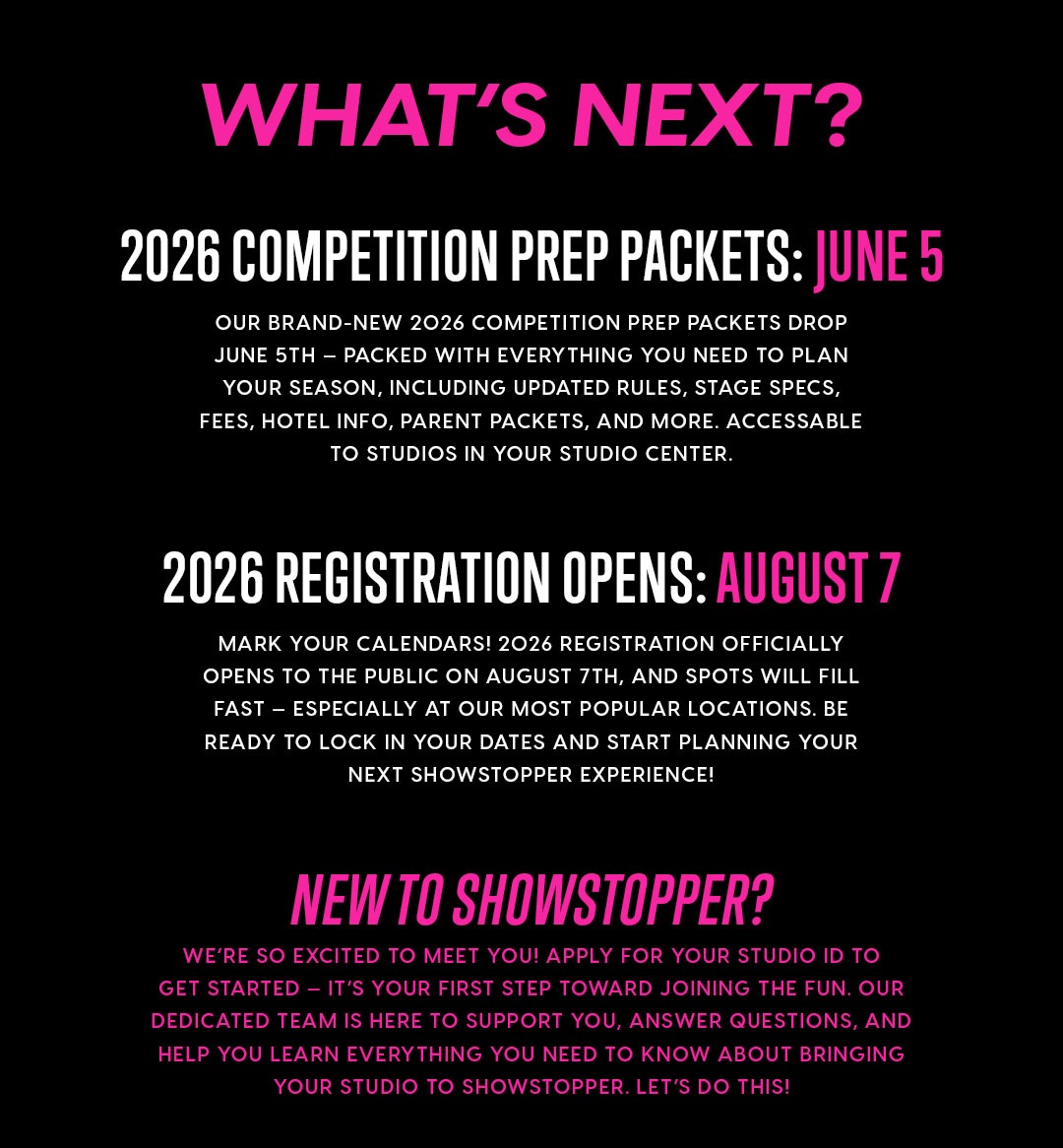 WHAT'S NEXT?

2026 COMPETITION PREP PACKETS: JUNE 5

OUR BRAND-NEW 2026 COMPETITION PREP PACKETS DROP JUNE 5TH – PACKED WITH EVERYTHING YOU NEED TO PLAN YOUR SEASON, INCLUDING UPDATED RULES, STAGE SPECS, FEES, HOTEL INFO, PARENT PACKETS, AND MORE. ACCESSABLE TO STUDIOS IN YOUR STUDIO CENTER.

2026 REGISTRATION OPENS: AUGUST 7

MARK YOUR CALENDARS! 2026 REGISTRATION OFFICIALLY OPENS TO THE PUBLIC ON AUGUST 7TH, AND SPOTS WILL FILL FAST – ESPECIALLY AT OUR MOST POPULAR LOCATIONS. BE READY TO LOCK IN YOUR DATES AND START PLANNING YOUR NEXT SHOWSTOPPER EXPERIENCE!

NEW TO SHOWSTOPPER?

WE'RE SO EXCITED TO MEET YOU! APPLY FOR YOUR STUDIO ID TO GET STARTED – IT'S YOUR FIRST STEP TOWARD JOINING THE FUN. OUR DEDICATED TEAM IS HERE TO SUPPORT YOU, ANSWER QUESTIONS, AND HELP YOU LEARN EVERYTHING YOU NEED TO KNOW ABOUT BRINGING YOUR STUDIO TO SHOWSTOPPER. LET'S DO THIS!